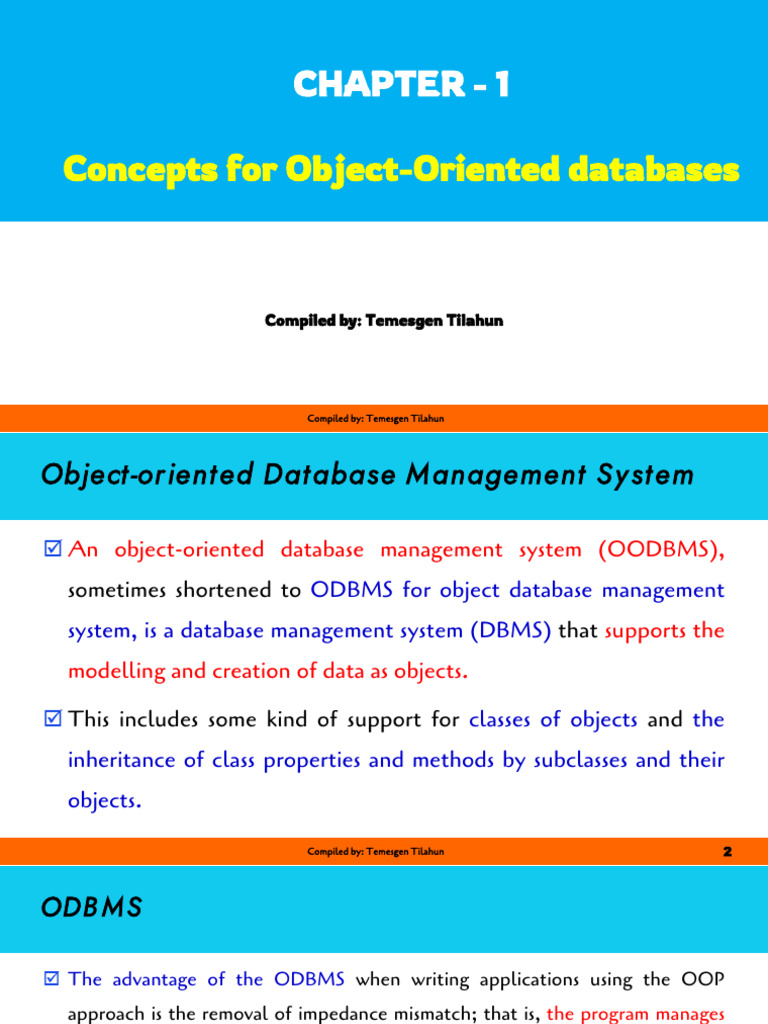 CHAPTER - 1

Concepts for Object-Oriented databases

Compiled by: Temesgen Tilahun

Compiled by: Temesgen Tilahun

Object-oriented Database Management System

☑ An object-oriented database management system (OODBMS), sometimes shortened to ODBMS for object database management system, is a database management system (DBMS) that supports the modelling and creation of data as objects.

☑ This includes some kind of support for classes of objects and the inheritance of class properties and methods by subclasses and their objects.

Compiled by: Temesgen Tilahun

2

ODBMS

☑ The advantage of the ODBMS when writing applications using the OOP approach is the removal of impedance mismatch; that is, the program manages